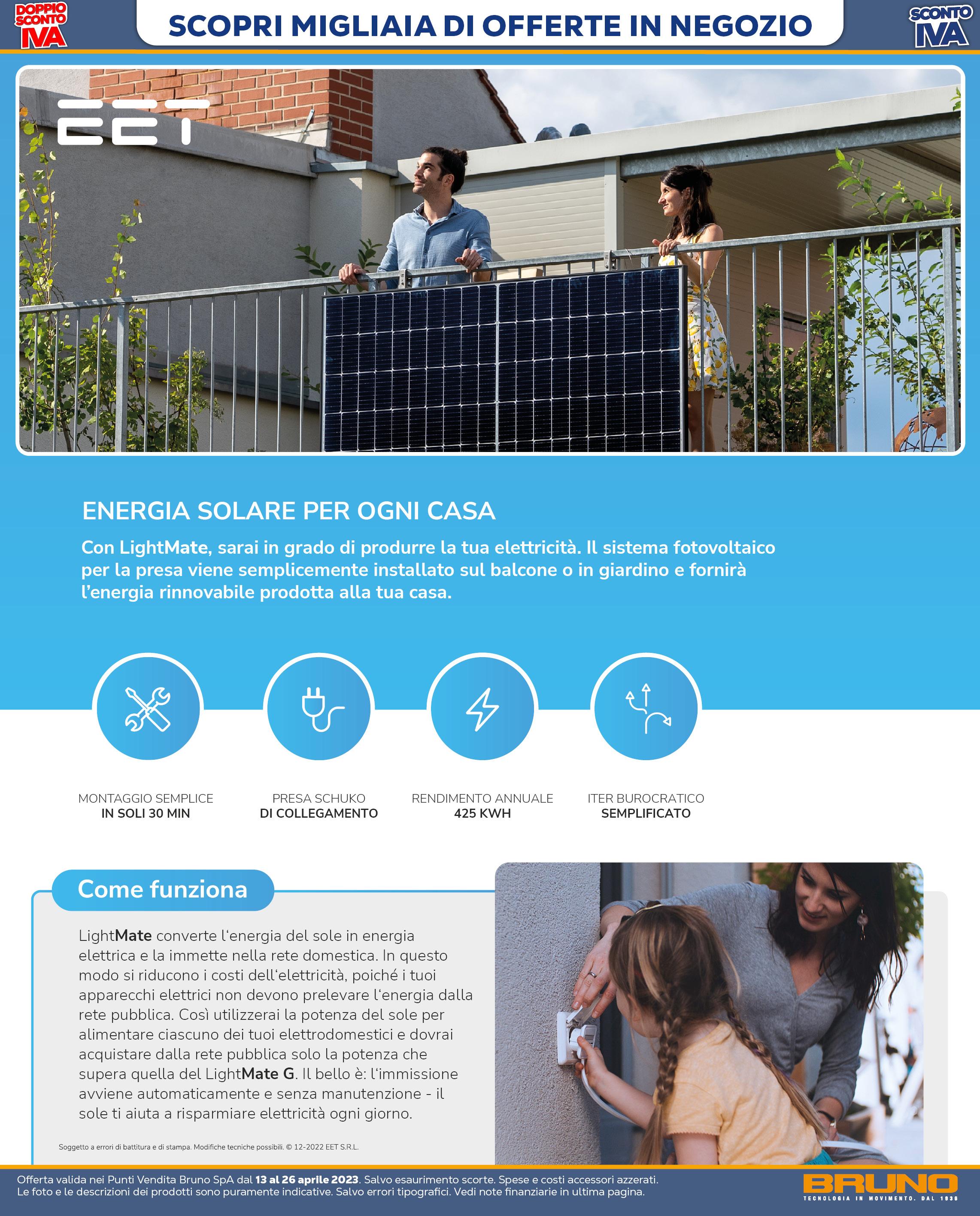 DOPPIO SCONTO IVA

SCOPRI MIGLIAIA DI OFFERTE IN NEGOZIO

SCONTO IVA

EET

ENERGIA SOLARE PER OGNI CASA

Con LightMate, sarai in grado di produrre la tua elettricità. Il sistema fotovoltaico per la presa viene semplicemente installato sul balcone o in giardino e fornirà l'energia rinnovabile prodotta alla tua casa.

MONTAGGIO SEMPLICE
IN SOLI 30 MIN

PRESA SCHUKO
DI COLLEGAMENTO

RENDIMENTO ANNUALE
425 KWH

ITER BUROCRATICO
SEMPLIFICATO

Come funziona

LightMate converte l'energia del sole in energia elettrica e la immette nella rete domestica. In questo modo si riducono i costi dell'elettricità, poiché i tuoi apparecchi elettrici non devono prelevare l'energia dalla rete pubblica. Così utilizzerai la potenza del sole per alimentare ciascuno dei tuoi elettrodomestici e dovrai acquistare dalla rete pubblica solo la potenza che supera quella del LightMate G. Il bello è: l'immissione avviene automaticamente e senza manutenzione - il sole ti aiuta a risparmiare elettricità ogni giorno.

Soggetto a errori di battitura e di stampa. Modifiche tecniche possibili. © 12-2022 EET S.R.L.

Offerta valida nei Punti Vendita Bruno SpA dal 13 al 26 aprile 2023. Salvo esaurimento scorte. Spese e costi accessori azzerati.
Le foto e le descrizioni dei prodotti sono puramente indicative. Salvo errori tipografici. Vedi note finanziarie in ultima pagina.

BRUNO
TECNOLOGIA IN MOVIMENTO. DAL 1938